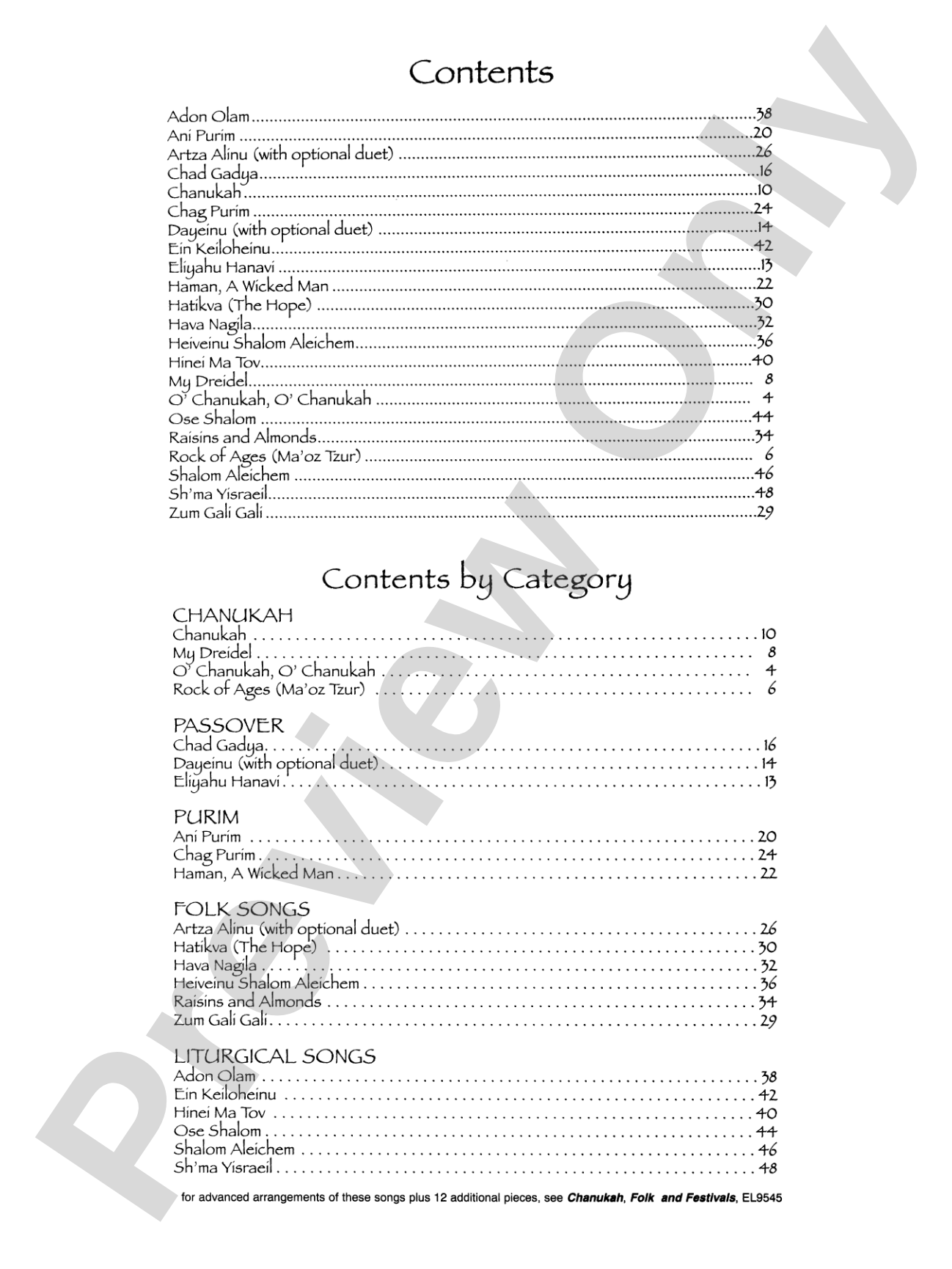 Contents

Adon Olam 38
Ani Purim 20
Artza Alinu (with optional duet) 26
Chad Gadya 16
Chanukah 10
Chag Purim 24
Dayeinu (with optional duet) 14
Ein Keiloheinu 42
Eliyahu Hanavi 13
Haman, A Wicked Man 22
Hatikva (The Hope) 30
Hava Nagila 32
Heiveinu Shalom Aleichem 36
Hinei Ma Tov 40
My Dreidel 8
O' Chanukah, O' Chanukah 4
Ose Shalom 44
Raisins and Almonds 34
Rock of Ages (Ma'oz Tzur) 6
Shalom Aleichem 46
Sh'ma Yisraeil 48
Zum Gali Gali 29

Contents by Category

CHANUKAH
Chanukah 10
My Dreidel 8
O' Chanukah, O' Chanukah 4
Rock of Ages (Ma'oz Tzur) 6

PASSOVER
Chad Gadya 16
Dayeinu (with optional duet) 14
Eliyahu Hanavi 13

PURIM
Ani Purim 20
Chag Purim 24
Haman, A Wicked Man 22

FOLK SONGS
Artza Alinu (with optional duet) 26
Hatikva (The Hope) 30
Hava Nagila 32
Heiveinu Shalom Aleichem 36
Raisins and Almonds 34
Zum Gali Gali 29

LITURGICAL SONGS
Adon Olam 38
Ein Keiloheinu 42
Hinei Ma Tov 40
Ose Shalom 44
Shalom Aleichem 46
Sh'ma Yisraeil 48

for advanced arrangements of these songs plus 12 additional pieces, see Chanukah, Folk and Festivals, EL9545

Preview Only